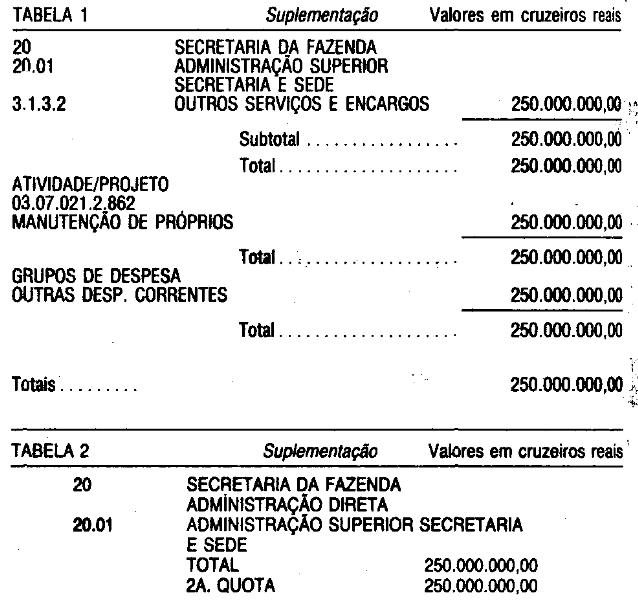 TABELA 1 Suplementação Valores em cruzeiros reais

20 SECRETARIA DA FAZENDA
20.01 ADMINISTRAÇÃO SUPERIOR
SECRETARIA E SEDE
3.1.3.2 OUTROS SERVIÇOS E ENCARGOS 250.000.000,00

Subtotal 250.000.000,00

Total 250.000.000,00

ATIVIDADE/PROJETO
03.07.021.2.862
MANUTENÇÃO DE PRÓPRIOS 250.000.000,00

Total 250.000.000,00

GRUPOS DE DESPESA
OUTRAS DESP. CORRENTES 250.000.000,00

Total 250.000.000,00

Totais 250.000.000,00

TABELA 2 Suplementação Valores em cruzeiros reais

20 SECRETARIA DA FAZENDA
ADMINISTRAÇÃO DIRETA
20.01 ADMINISTRAÇÃO SUPERIOR SECRETARIA
E SEDE
TOTAL 250.000.000,00
2A. QUOTA 250.000.000,00